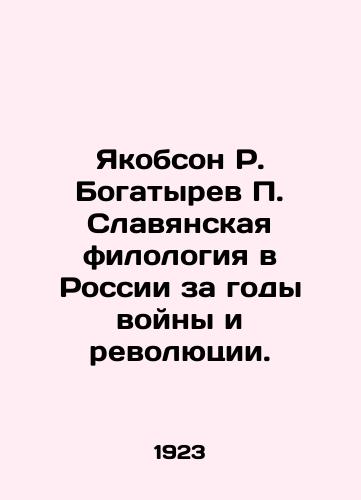 Якобсон Р. Богатырев П. Славянская филология в России за годы войны и революции.

1923